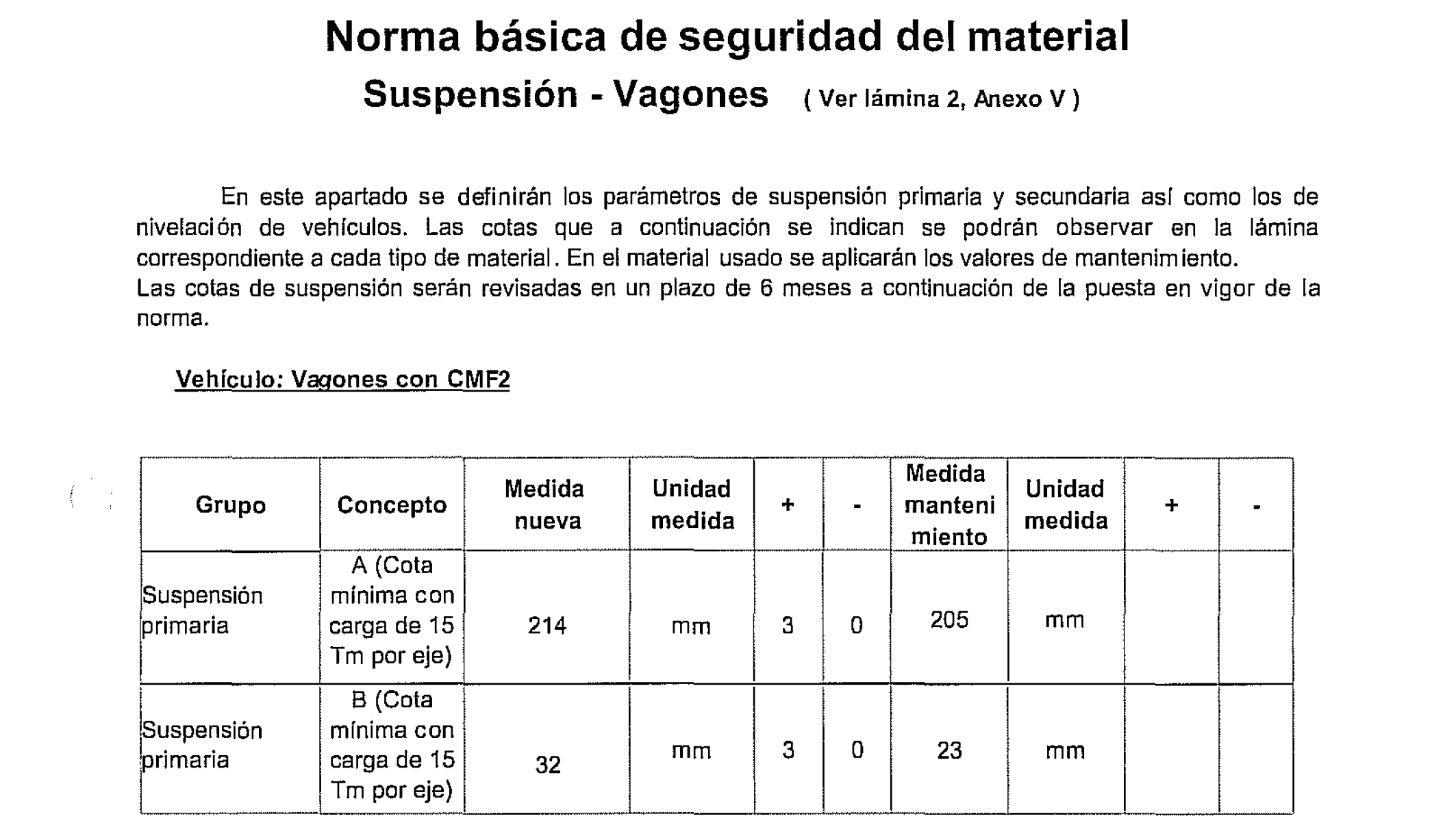 Norma básica de seguridad del material

Suspensión - Vagones ( Ver lámina 2, Anexo V )

En este apartado se definirán los parámetros de suspensión primaria y secundaria así como los de nivelación de vehículos. Las cotas que a continuación se indican se podrán observar en la lámina correspondiente a cada tipo de material. En el material usado se aplicarán los valores de mantenimiento.
Las cotas de suspensión serán revisadas en un plazo de 6 meses a continuación de la puesta en vigor de la norma.

Vehículo: Vagones con CMF2

| Grupo | Concepto | Medida nueva | Unidad medida | + | - | Medida manteni miento | Unidad medida | + | - |
|---|---|---|---|---|---|---|---|---|---|
| Suspensión primaria | A (Cota mínima con carga de 15 Tm por eje) | 214 | mm | 3 | 0 | 205 | mm | | |
| Suspensión primaria | B (Cota mínima con carga de 15 Tm por eje) | 32 | mm | 3 | 0 | 23 | mm | | |